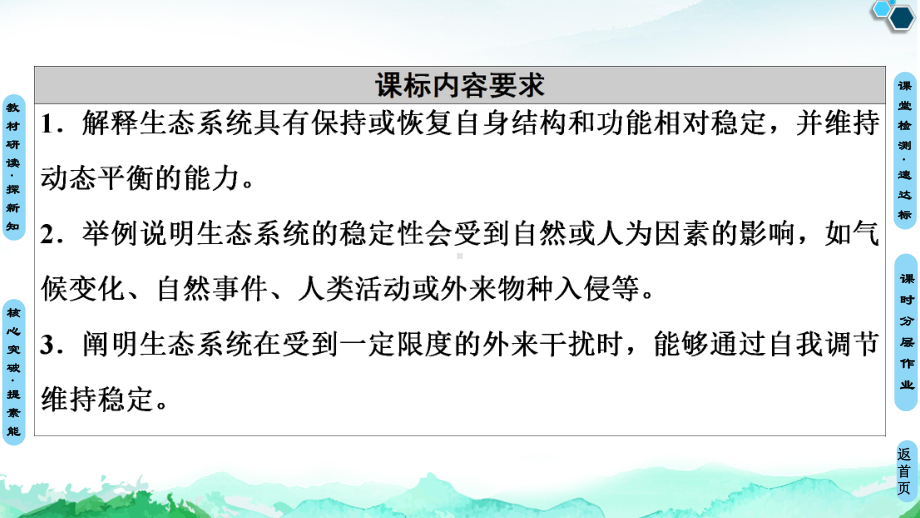 教材研读·探新知

核心突破·提素能

课标内容要求

1．解释生态系统具有保持或恢复自身结构和功能相对稳定，并维持动态平衡的能力。

2．举例说明生态系统的稳定性会受到自然或人为因素的影响，如气候变化、自然事件、人类活动或外来物种入侵等。

3．阐明生态系统在受到一定限度的外来干扰时，能够通过自我调节维持稳定。

课堂检测·速达标

课时分层作业

返首页